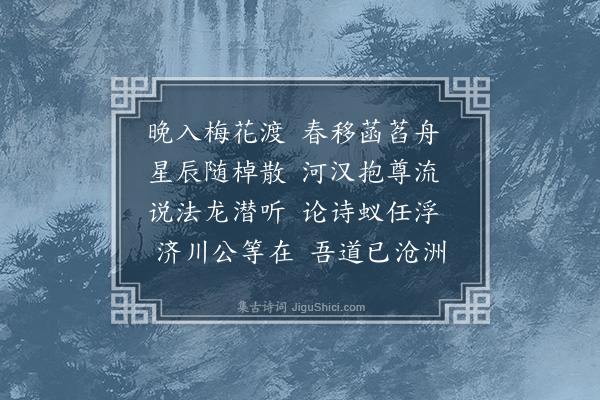 晚入梅花渡　春移菡萏舟
星辰随棹散　河汉抱尊流
说法龙潜听　论诗蚁任浮
济川公等在　吾道已沧洲

集古诗词 JiguShici.com